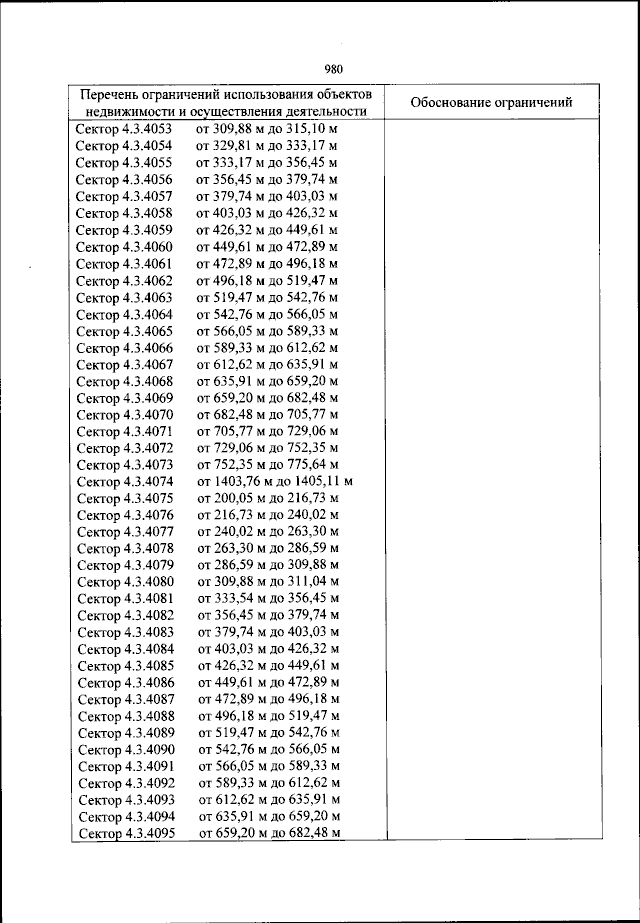 980

| Перечень ограничений использования объектов недвижимости и осуществления деятельности | Обоснование ограничений |
|---|---|
| Сектор 4.3.4053 от 309,88 м до 315,10 м | |
| Сектор 4.3.4054 от 329,81 м до 333,17 м | |
| Сектор 4.3.4055 от 333,17 м до 356,45 м | |
| Сектор 4.3.4056 от 356,45 м до 379,74 м | |
| Сектор 4.3.4057 от 379,74 м до 403,03 м | |
| Сектор 4.3.4058 от 403,03 м до 426,32 м | |
| Сектор 4.3.4059 от 426,32 м до 449,61 м | |
| Сектор 4.3.4060 от 449,61 м до 472,89 м | |
| Сектор 4.3.4061 от 472,89 м до 496,18 м | |
| Сектор 4.3.4062 от 496,18 м до 519,47 м | |
| Сектор 4.3.4063 от 519,47 м до 542,76 м | |
| Сектор 4.3.4064 от 542,76 м до 566,05 м | |
| Сектор 4.3.4065 от 566,05 м до 589,33 м | |
| Сектор 4.3.4066 от 589,33 м до 612,62 м | |
| Сектор 4.3.4067 от 612,62 м до 635,91 м | |
| Сектор 4.3.4068 от 635,91 м до 659,20 м | |
| Сектор 4.3.4069 от 659,20 м до 682,48 м | |
| Сектор 4.3.4070 от 682,48 м до 705,77 м | |
| Сектор 4.3.4071 от 705,77 м до 729,06 м | |
| Сектор 4.3.4072 от 729,06 м до 752,35 м | |
| Сектор 4.3.4073 от 752,35 м до 775,64 м | |
| Сектор 4.3.4074 от 1403,76 м до 1405,11 м | |
| Сектор 4.3.4075 от 200,05 м до 216,73 м | |
| Сектор 4.3.4076 от 216,73 м до 240,02 м | |
| Сектор 4.3.4077 от 240,02 м до 263,30 м | |
| Сектор 4.3.4078 от 263,30 м до 286,59 м | |
| Сектор 4.3.4079 от 286,59 м до 309,88 м | |
| Сектор 4.3.4080 от 309,88 м до 311,04 м | |
| Сектор 4.3.4081 от 333,54 м до 356,45 м | |
| Сектор 4.3.4082 от 356,45 м до 379,74 м | |
| Сектор 4.3.4083 от 379,74 м до 403,03 м | |
| Сектор 4.3.4084 от 403,03 м до 426,32 м | |
| Сектор 4.3.4085 от 426,32 м до 449,61 м | |
| Сектор 4.3.4086 от 449,61 м до 472,89 м | |
| Сектор 4.3.4087 от 472,89 м до 496,18 м | |
| Сектор 4.3.4088 от 496,18 м до 519,47 м | |
| Сектор 4.3.4089 от 519,47 м до 542,76 м | |
| Сектор 4.3.4090 от 542,76 м до 566,05 м | |
| Сектор 4.3.4091 от 566,05 м до 589,33 м | |
| Сектор 4.3.4092 от 589,33 м до 612,62 м | |
| Сектор 4.3.4093 от 612,62 м до 635,91 м | |
| Сектор 4.3.4094 от 635,91 м до 659,20 м | |
| Сектор 4.3.4095 от 659,20 м до 682,48 м | |